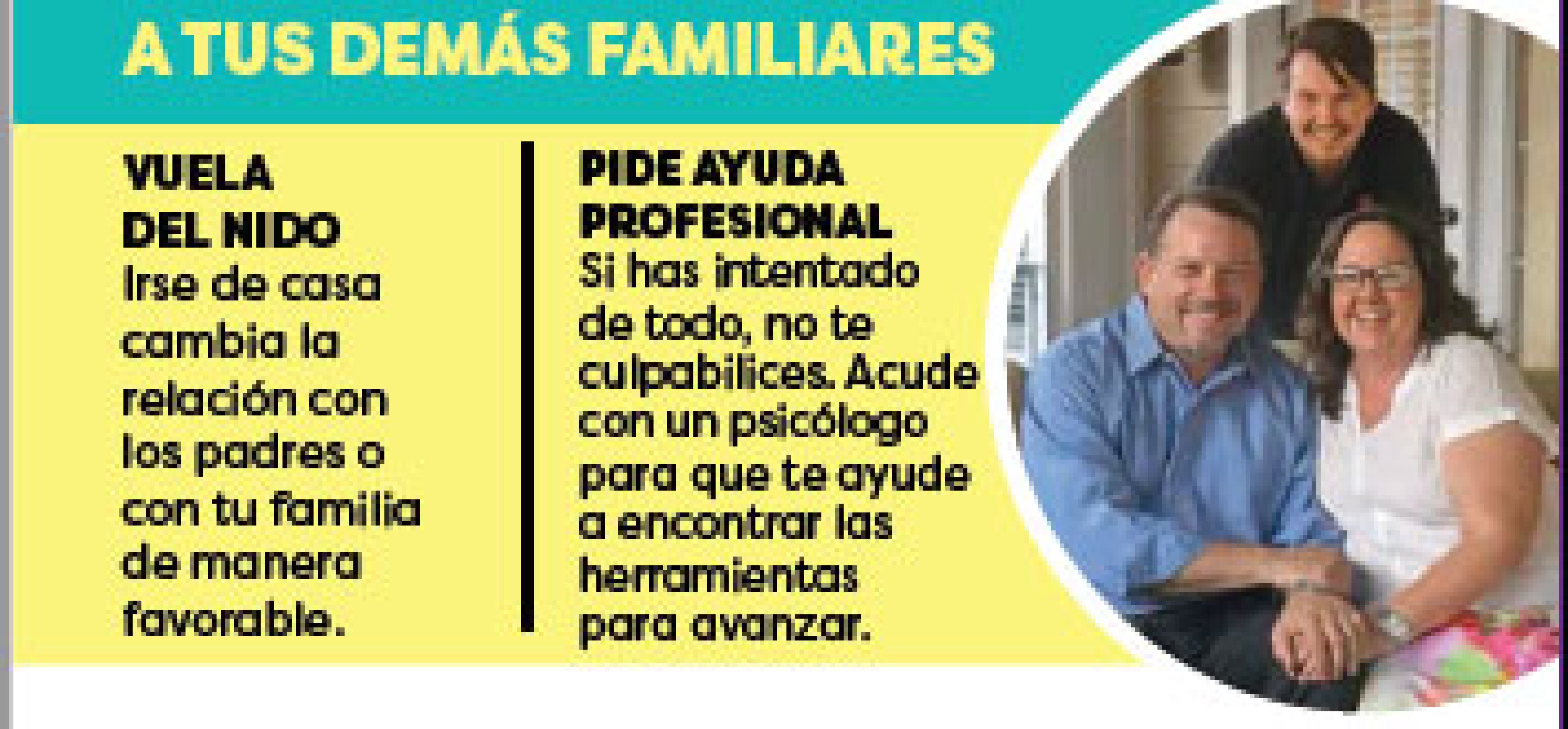 A TUS DEMÁS FAMILIARES

VUELA
DEL NIDO

Irse de casa cambia la relación con los padres o con tu familia de manera favorable.

PIDE AYUDA
PROFESIONAL

Si has intentado de todo, no te culpabilices. Acude con un psicólogo para que te ayude a encontrar las herramientas para avanzar.